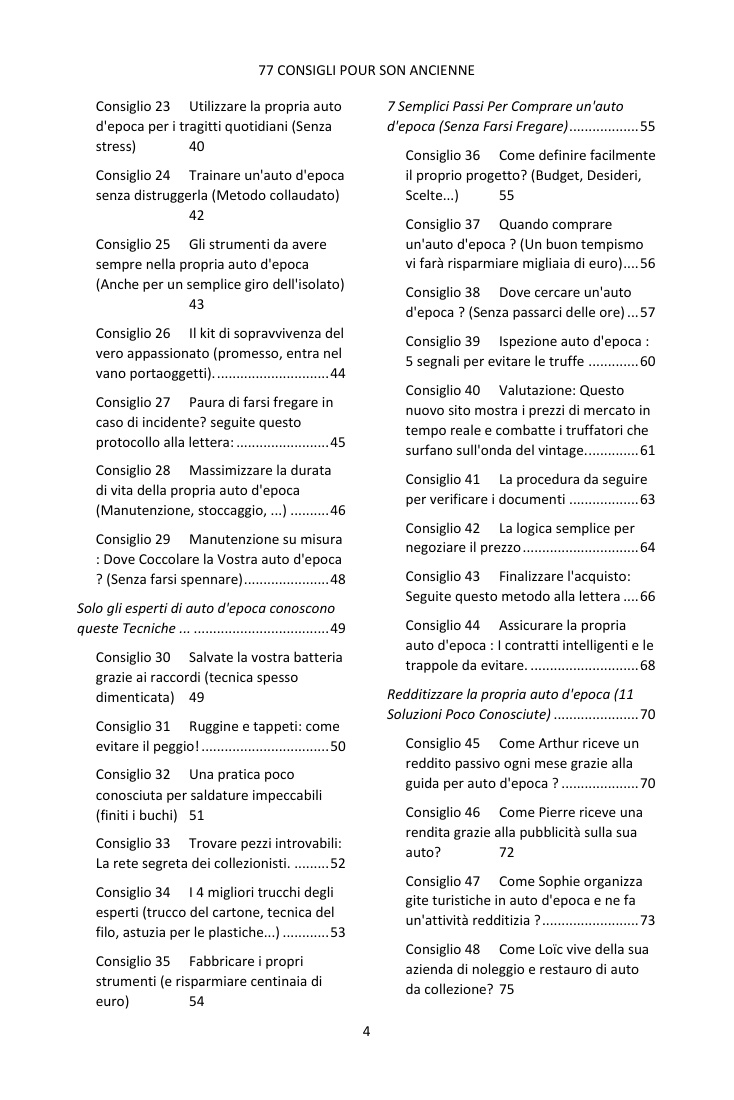 77 CONSIGLI POUR SON ANCIENNE

Consiglio 23 Utilizzare la propria auto d'epoca per i tragitti quotidiani (Senza stress) 40

Consiglio 24 Trainare un'auto d'epoca senza distruggerla (Metodo collaudato) 42

Consiglio 25 Gli strumenti da avere sempre nella propria auto d'epoca (Anche per un semplice giro dell'isolato) 43

Consiglio 26 Il kit di sopravvivenza del vero appassionato (promesso, entra nel vano portaoggetti). 44

Consiglio 27 Paura di farsi fregare in caso di incidente? seguite questo protocollo alla lettera: 45

Consiglio 28 Massimizzare la durata di vita della propria auto d'epoca (Manutenzione, stoccaggio, ...) 46

Consiglio 29 Manutenzione su misura : Dove Coccolare la Vostra auto d'epoca ? (Senza farsi spennare) 48

Solo gli esperti di auto d'epoca conoscono queste Tecniche ... 49

Consiglio 30 Salvate la vostra batteria grazie ai raccordi (tecnica spesso dimenticata) 49

Consiglio 31 Ruggine e tappeti: come evitare il peggio! 50

Consiglio 32 Una pratica poco conosciuta per saldature impeccabili (finiti i buchi) 51

Consiglio 33 Trovare pezzi introvabili: La rete segreta dei collezionisti. 52

Consiglio 34 I 4 migliori trucchi degli esperti (trucco del cartone, tecnica del filo, astuzia per le plastiche...) 53

Consiglio 35 Fabbricare i propri strumenti (e risparmiare centinaia di euro) 54

7 Semplici Passi Per Comprare un'auto d'epoca (Senza Farsi Fregare) 55

Consiglio 36 Come definire facilmente il proprio progetto? (Budget, Desideri, Scelte...) 55

Consiglio 37 Quando comprare un'auto d'epoca ? (Un buon tempismo vi farà risparmiare migliaia di euro) 56

Consiglio 38 Dove cercare un'auto d'epoca ? (Senza passarci delle ore) 57

Consiglio 39 Ispezione auto d'epoca : 5 segnali per evitare le truffe 60

Consiglio 40 Valutazione: Questo nuovo sito mostra i prezzi di mercato in tempo reale e combatte i truffatori che surfano sull'onda del vintage. 61

Consiglio 41 La procedura da seguire per verificare i documenti 63

Consiglio 42 La logica semplice per negoziare il prezzo 64

Consiglio 43 Finalizzare l'acquisto: Seguite questo metodo alla lettera 66

Consiglio 44 Assicurare la propria auto d'epoca : I contratti intelligenti e le trappole da evitare. 68

Redditizzare la propria auto d'epoca (11 Soluzioni Poco Conosciute) 70

Consiglio 45 Come Arthur riceve un reddito passivo ogni mese grazie alla guida per auto d'epoca ? 70

Consiglio 46 Come Pierre riceve una rendita grazie alla pubblicità sulla sua auto? 72

Consiglio 47 Come Sophie organizza gite turistiche in auto d'epoca e ne fa un'attività redditizia ? 73

Consiglio 48 Come Loïc vive della sua azienda di noleggio e restauro di auto da collezione? 75

4